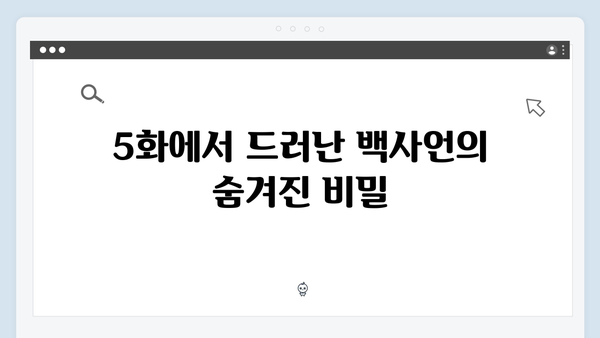 5화에서 드러난 백사언의 숨겨진 비밀